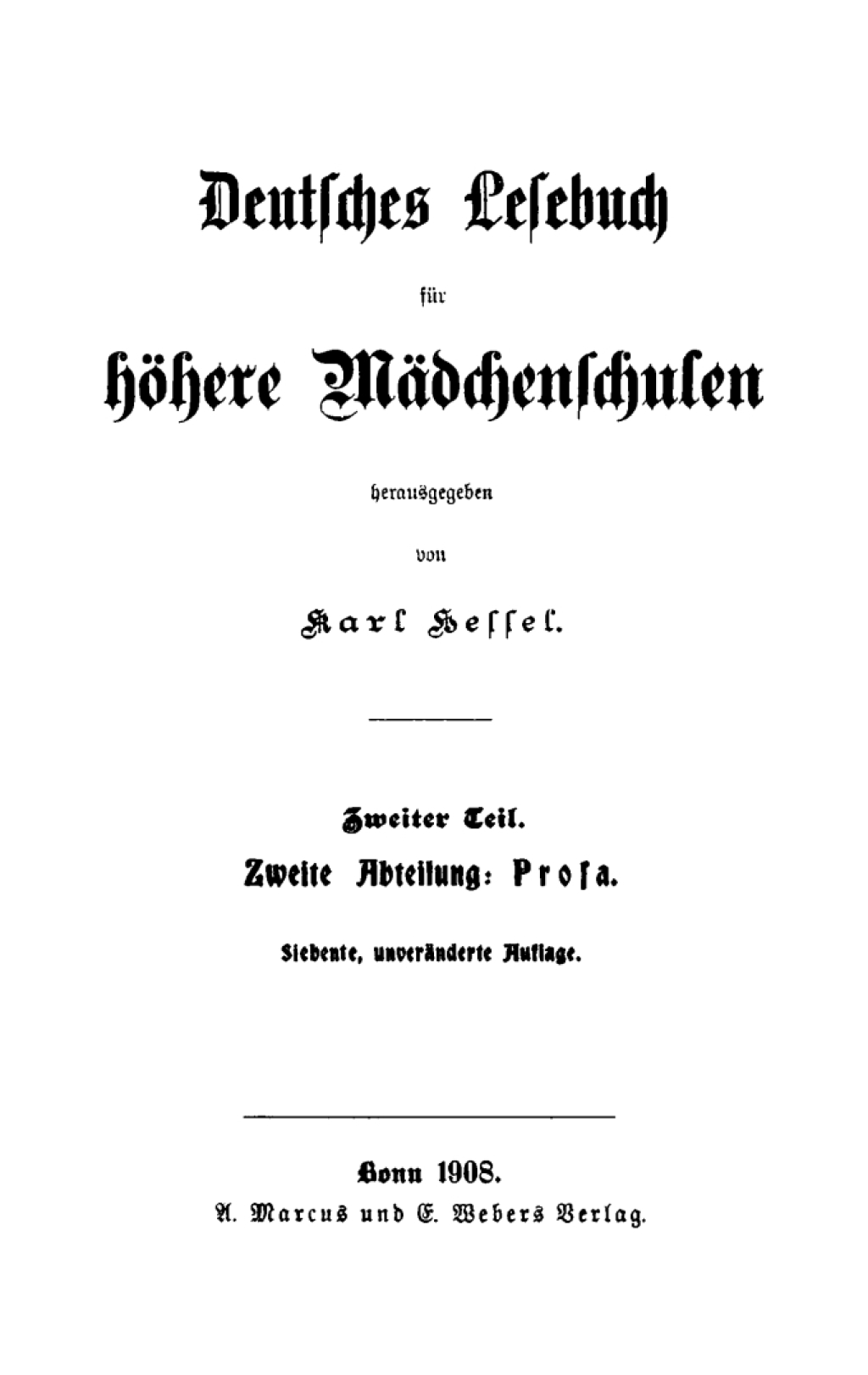 Deutsches Lesebuch

für

höhere Mädchenschulen

herausgegeben

von

Karl Hessel.

Zweiter Teil.

Zweite Abteilung: Prosa.

Siebente, unveränderte Auflage.

Bonn 1908.

A. Marcus und E. Webers Verlag.